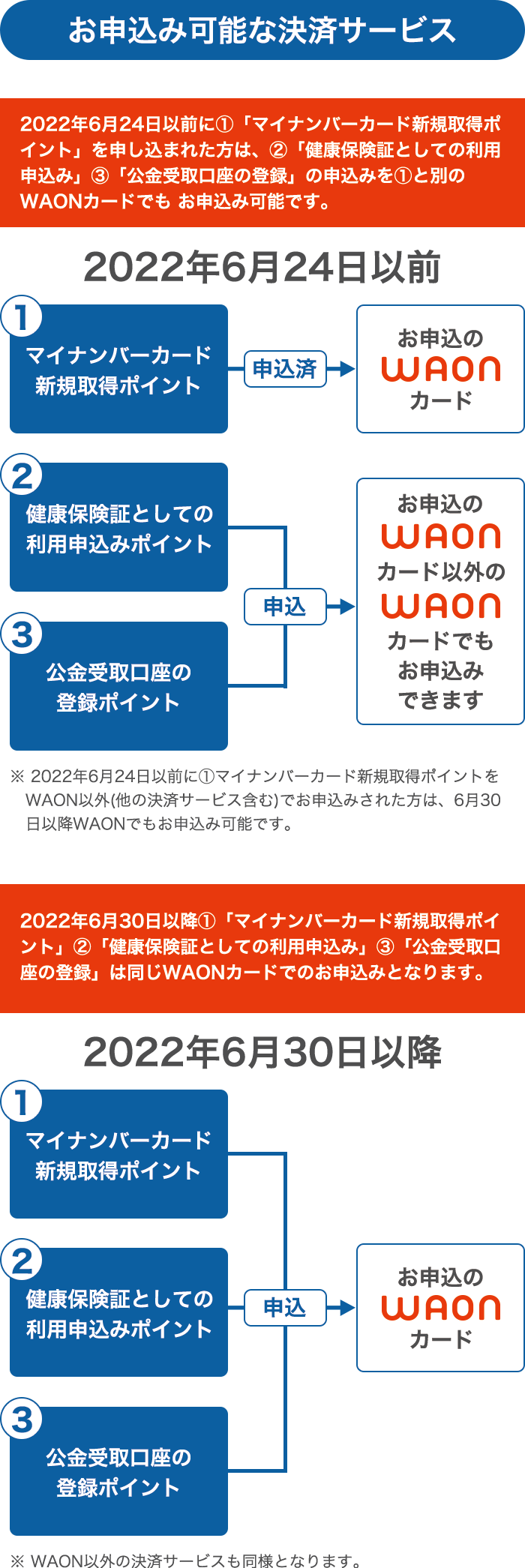 お申込み可能な決済サービス

2022年6月24日以前に①「マイナンバーカード新規取得ポイント」を申し込まれた方は、②「健康保険証としての利用申込み」③「公金受取口座の登録」の申込みを①と別のWAONカードでも お申込み可能です。

2022年6月24日以前

1
マイナンバーカード新規取得ポイント

申込済

お申込の
WAON
カード

2
健康保険証としての利用申込みポイント

3
公金受取口座の登録ポイント

申込

お申込の
WAON
カード以外の
WAON
カードでも
お申込み
できます

※ 2022年6月24日以前に①マイナンバーカード新規取得ポイントをWAON以外(他の決済サービス含む)でお申込みされた方は、6月30日以降WAONでもお申込み可能です。

2022年6月30日以降①「マイナンバーカード新規取得ポイント」②「健康保険証としての利用申込み」③「公金受取口座の登録」は同じWAONカードでのお申込みとなります。

2022年6月30日以降

1
マイナンバーカード新規取得ポイント

2
健康保険証としての利用申込みポイント

3
公金受取口座の登録ポイント

申込

お申込の
WAON
カード

※ WAON以外の決済サービスも同様となります。